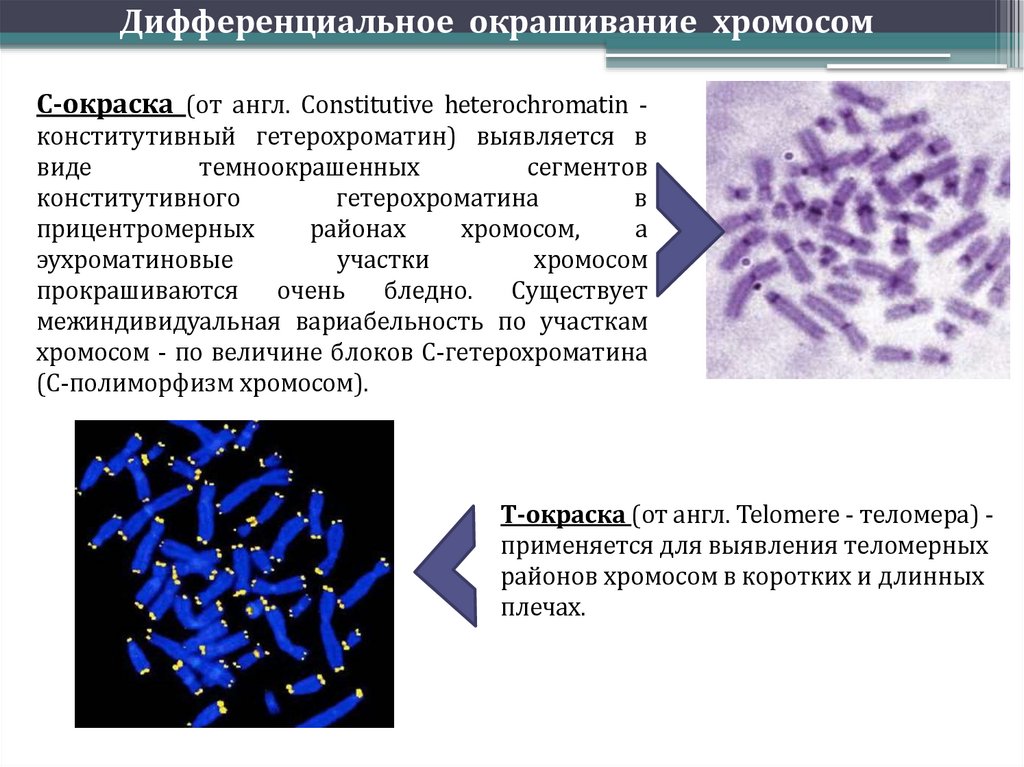 Дифференциальное окрашивание хромосом

С-окраска (от англ. Constitutive heterochromatin - конститутивный гетерохроматин) выявляется в виде темноокрашенных сегментов конститутивного гетерохроматина в прицентромерных районах хромосом, а эухроматиновые участки хромосом прокрашиваются очень бледно. Существует межиндивидуальная вариабельность по участкам хромосом - по величине блоков С-гетерохроматина (С-полиморфизм хромосом).

Т-окраска (от англ. Telomere - теломера) - применяется для выявления теломерных районов хромосом в коротких и длинных плечах.